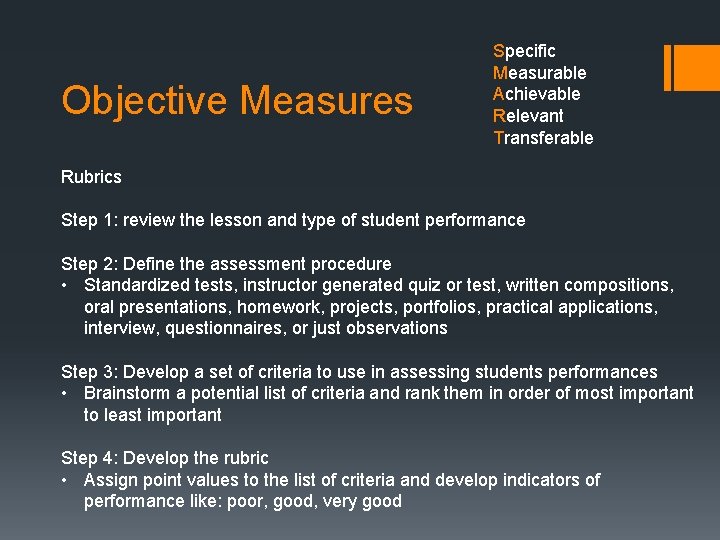 Objective Measures

Specific
Measurable
Achievable
Relevant
Transferable

Rubrics

Step 1: review the lesson and type of student performance

Step 2: Define the assessment procedure
• Standardized tests, instructor generated quiz or test, written compositions, oral presentations, homework, projects, portfolios, practical applications, interview, questionnaires, or just observations

Step 3: Develop a set of criteria to use in assessing students performances
• Brainstorm a potential list of criteria and rank them in order of most important to least important

Step 4: Develop the rubric
• Assign point values to the list of criteria and develop indicators of performance like: poor, good, very good